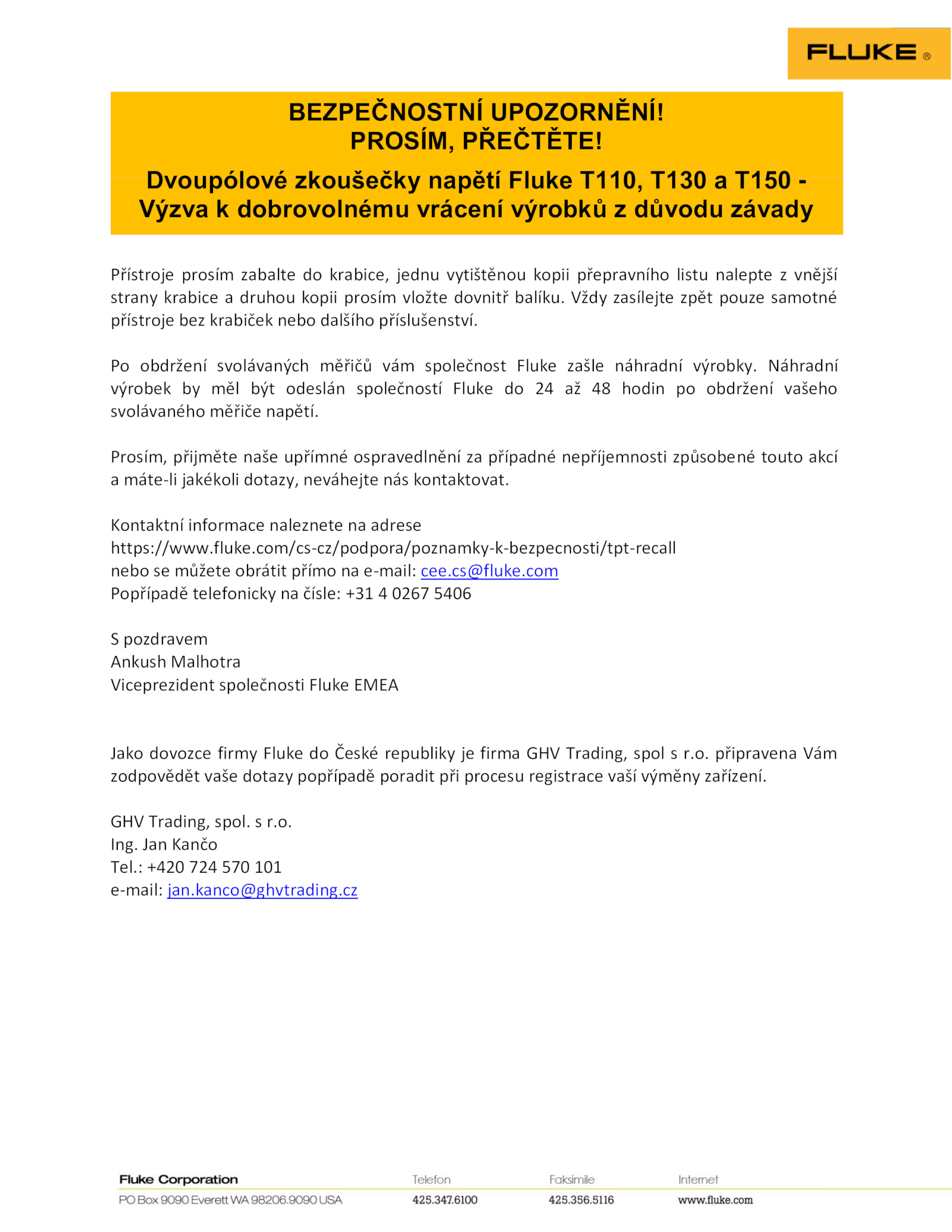 FLUKE ®

BEZPEČNOSTNÍ UPOZORNĚNÍ!
PROSÍM, PŘEČTĚTE!

Dvoupólové zkoušečky napětí Fluke T110, T130 a T150 - Výzva k dobrovolnému vrácení výrobků z důvodu závady

Přístroje prosím zabalte do krabice, jednu vytištěnou kopii přepravního listu nalepte z vnější strany krabice a druhou kopii prosím vložte dovnitř balíku. Vždy zasílejte zpět pouze samotné přístroje bez krabiček nebo dalšího příslušenství.

Po obdržení svolávaných měřičů vám společnost Fluke zašle náhradní výrobky. Náhradní výrobek by měl být odeslán společností Fluke do 24 až 48 hodin po obdržení vašeho svolávaného měřiče napětí.

Prosím, přijměte naše upřímné ospravedlnění za případné nepříjemnosti způsobené touto akcí a máte-li jakékoli dotazy, neváhejte nás kontaktovat.

Kontaktní informace naleznete na adrese
https://www.fluke.com/cs-cz/podpora/poznamky-k-bezpecnosti/tpt-recall
nebo se můžete obrátit přímo na e-mail: cee.cs@fluke.com
Popřípadě telefonicky na čísle: +31 4 0267 5406

S pozdravem
Ankush Malhotra
Viceprezident společnosti Fluke EMEA

Jako dovozce firmy Fluke do České republiky je firma GHV Trading, spol s r.o. připravena Vám zodpovědět vaše dotazy popřípadě poradit při procesu registrace vaší výměny zařízení.

GHV Trading, spol. s r.o.
Ing. Jan Kančo
Tel.: +420 724 570 101
e-mail: jan.kanco@ghvtrading.cz

Fluke Corporation
PO Box 9090 Everett WA 98206.9090 USA
Telefon
425.347.6100
Faksimile
425.356.5116
Internet
www.fluke.com